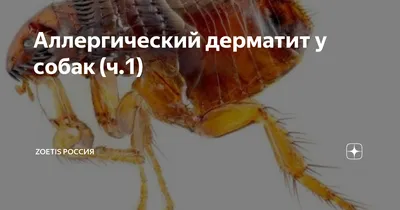 Аллергический дерматит у собак (ч.1)

ZOETIS РОССИЯ